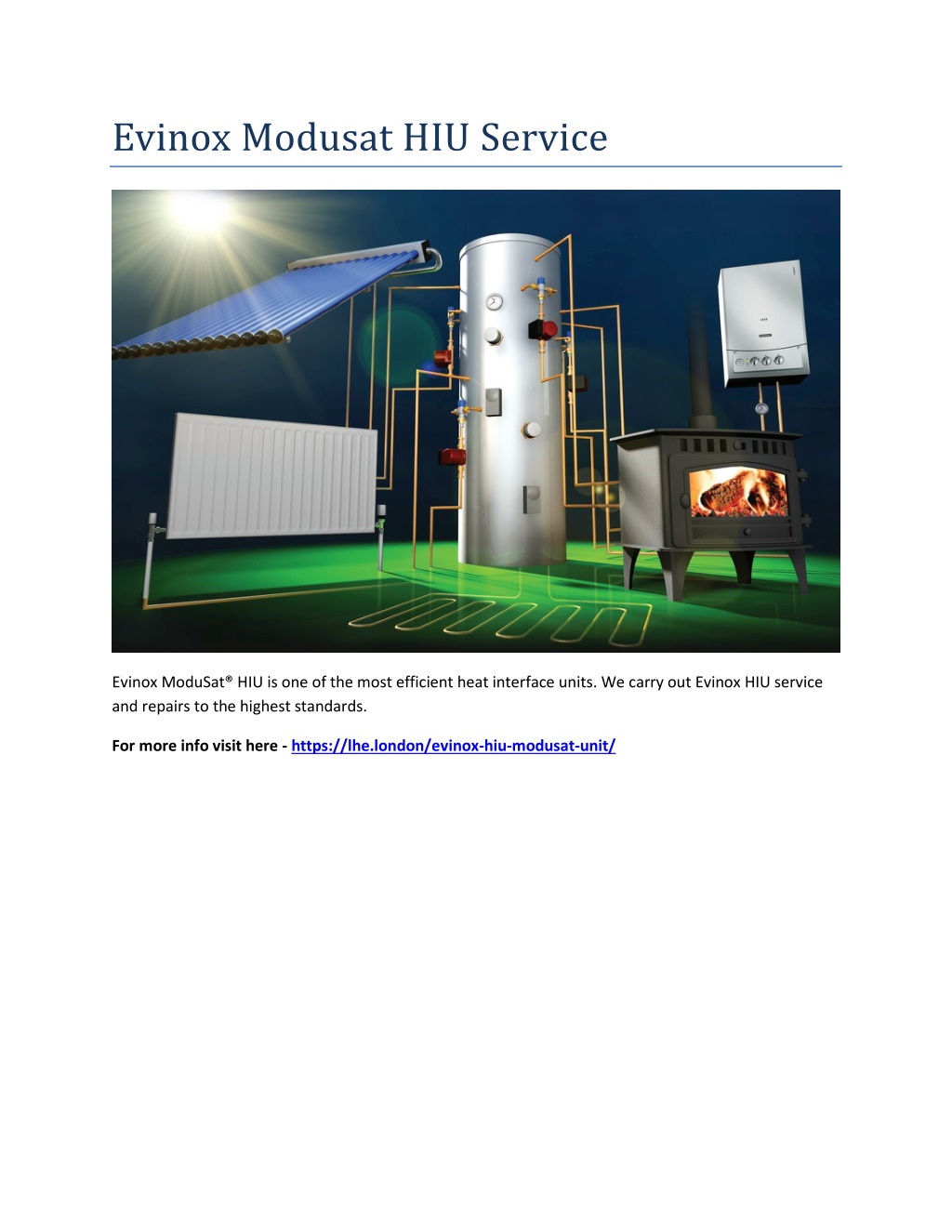 Evinox Modusat HIU Service

Evinox ModuSat® HIU is one of the most efficient heat interface units. We carry out Evinox HIU service and repairs to the highest standards.

For more info visit here - https://lhe.london/evinox-hiu-modusat-unit/